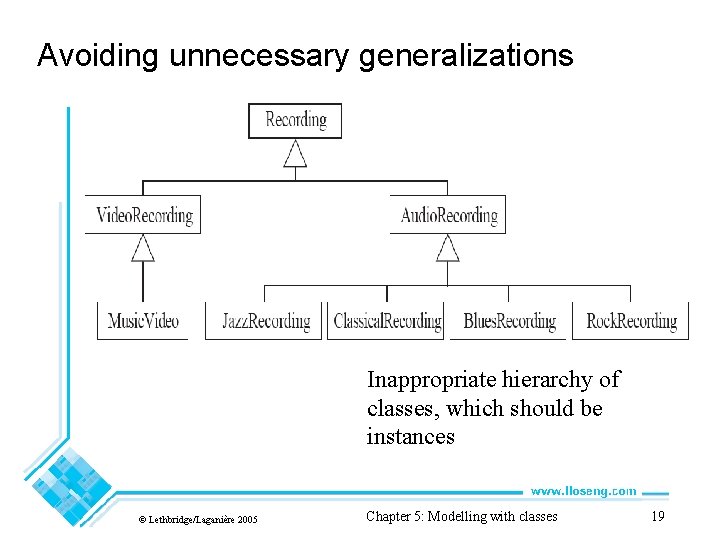 Avoiding unnecessary generalizations

Recording

VideoRecording

AudioRecording

MusicVideo

JazzRecording

ClassicalRecording

BluesRecording

RockRecording

Inappropriate hierarchy of classes, which should be instances

www.lloseng.com

© Lethbridge/Laganière 2005

Chapter 5: Modelling with classes

19